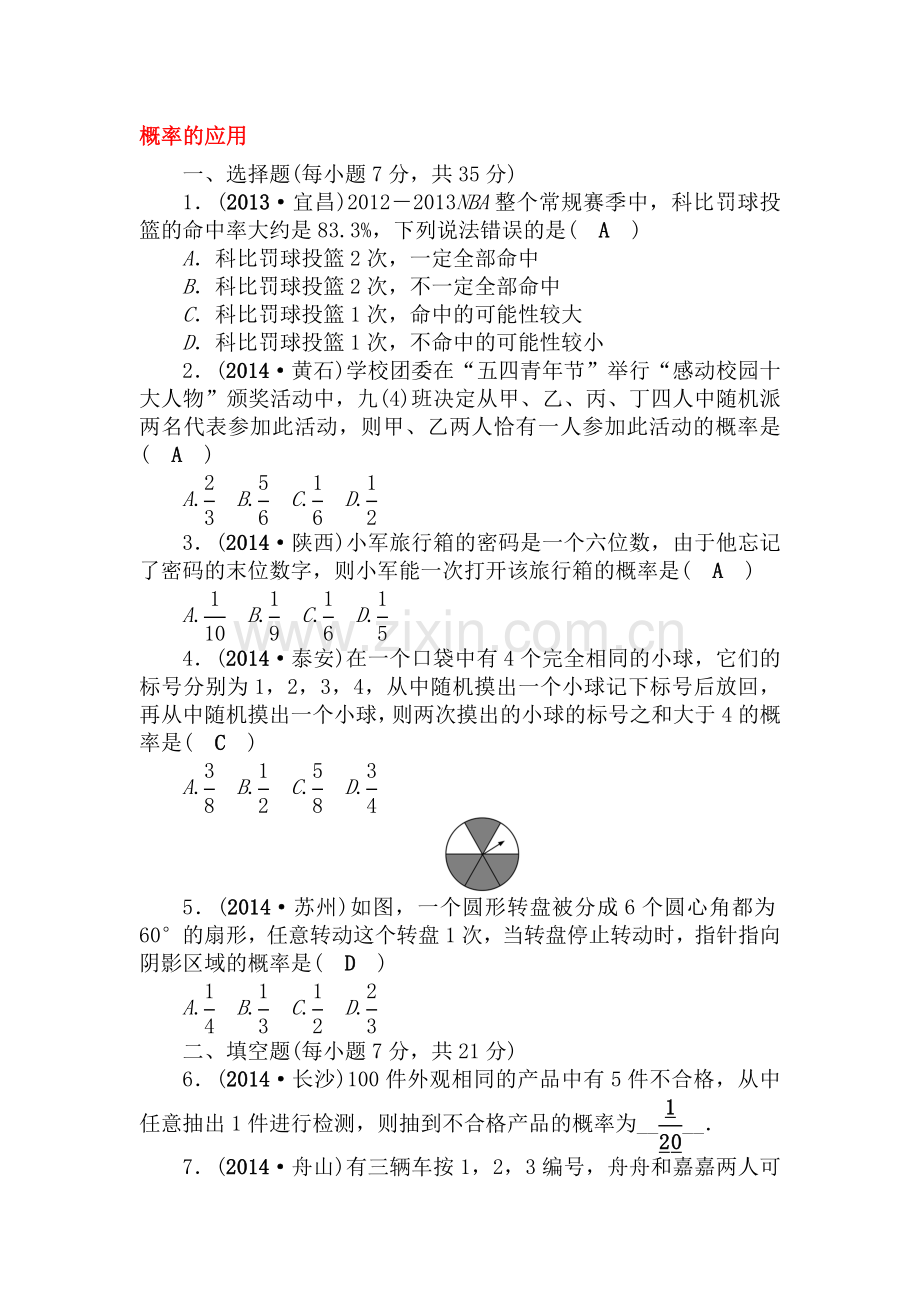 概率的应用

一、选择题(每小题7分，共35分)

1．(2013·宜昌)2012－2013NBA整个常规赛季中，科比罚球投篮的命中率大约是83.3%，下列说法错误的是(　A　)

A. 科比罚球投篮2次，一定全部命中

B. 科比罚球投篮2次，不一定全部命中

C. 科比罚球投篮1次，命中的可能性较大

D. 科比罚球投篮1次，不命中的可能性较小

2．(2014·黄石)学校团委在“五四青年节”举行“感动校园十大人物”颁奖活动中，九(4)班决定从甲、乙、丙、丁四人中随机派两名代表参加此活动，则甲、乙两人恰有一人参加此活动的概率是(　A　)

A.$\frac{2}{3}$　B.$\frac{5}{6}$　C.$\frac{1}{6}$　D.$\frac{1}{2}$

3．(2014·陕西)小军旅行箱的密码是一个六位数，由于他忘记了密码的末位数字，则小军能一次打开该旅行箱的概率是(　A　)

A.$\frac{1}{10}$　B.$\frac{1}{9}$　C.$\frac{1}{6}$　D.$\frac{1}{5}$

4．(2014·泰安)在一个口袋中有4个完全相同的小球，它们的标号分别为1，2，3，4，从中随机摸出一个小球记下标号后放回，再从中随机摸出一个小球，则两次摸出的小球的标号之和大于4的概率是(　C　)

A.$\frac{3}{8}$　B.$\frac{1}{2}$　C.$\frac{5}{8}$　D.$\frac{3}{4}$

5．(2014·苏州)如图，一个圆形转盘被分成6个圆心角都为60°的扇形，任意转动这个转盘1次，当转盘停止转动时，指针指向阴影区域的概率是(　D　)

A.$\frac{1}{4}$　B.$\frac{1}{3}$　C.$\frac{1}{2}$　D.$\frac{2}{3}$

二、填空题(每小题7分，共21分)

6．(2014·长沙)100件外观相同的产品中有5件不合格，从中任意抽出1件进行检测，则抽到不合格产品的概率为$\frac{1}{20}$.

7．(2014·舟山)有三辆车按1，2，3编号，舟舟和嘉嘉两人可

www.zixin.com.cn